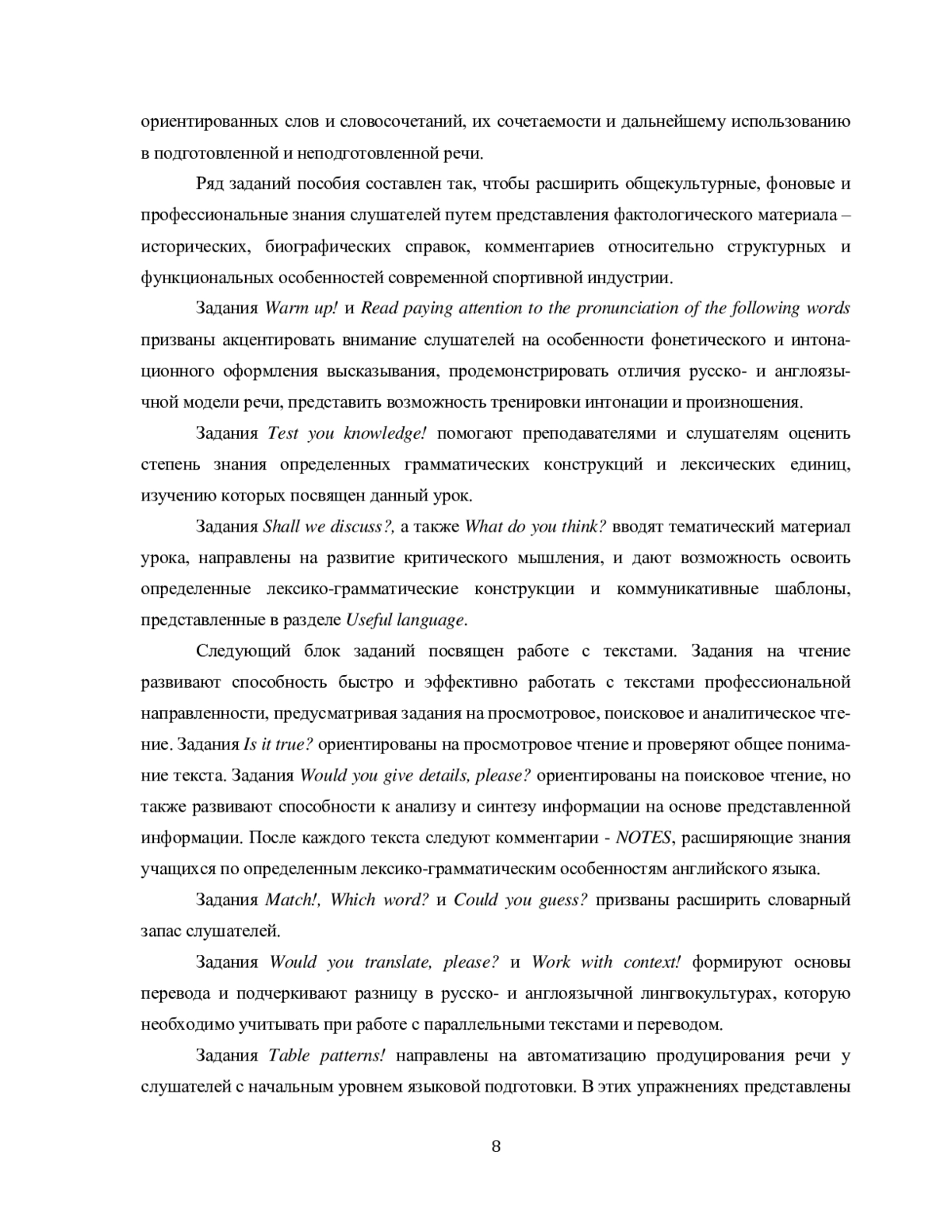 ориентированных слов и словосочетаний, их сочетаемости и дальнейшему использованию в подготовленной и неподготовленной речи.

Ряд заданий пособия составлен так, чтобы расширить общекультурные, фоновые и профессиональные знания слушателей путем представления фактологического материала – исторических, биографических справок, комментариев относительно структурных и функциональных особенностей современной спортивной индустрии.

Задания Warm up! и Read paying attention to the pronunciation of the following words призваны акцентировать внимание слушателей на особенности фонетического и интонационного оформления высказывания, продемонстрировать отличия русско- и англоязычной модели речи, представить возможность тренировки интонации и произношения.

Задания Test you knowledge! помогают преподавателями и слушателям оценить степень знания определенных грамматических конструкций и лексических единиц, изучению которых посвящен данный урок.

Задания Shall we discuss?, а также What do you think? вводят тематический материал урока, направлены на развитие критического мышления, и дают возможность освоить определенные лексико-грамматические конструкции и коммуникативные шаблоны, представленные в разделе Useful language.

Следующий блок заданий посвящен работе с текстами. Задания на чтение развивают способность быстро и эффективно работать с текстами профессиональной направленности, предусматривая задания на просмотровое, поисковое и аналитическое чтение. Задания Is it true? ориентированы на просмотровое чтение и проверяют общее понимание текста. Задания Would you give details, please? ориентированы на поисковое чтение, но также развивают способности к анализу и синтезу информации на основе представленной информации. После каждого текста следуют комментарии - NOTES, расширяющие знания учащихся по определенным лексико-грамматическим особенностям английского языка.

Задания Match!, Which word? и Could you guess? призваны расширить словарный запас слушателей.

Задания Would you translate, please? и Work with context! формируют основы перевода и подчеркивают разницу в русско- и англоязычной лингвокультурах, которую необходимо учитывать при работе с параллельными текстами и переводом.

Задания Table patterns! направлены на автоматизацию продуцирования речи у слушателей с начальным уровнем языковой подготовки. В этих упражнениях представлены

8